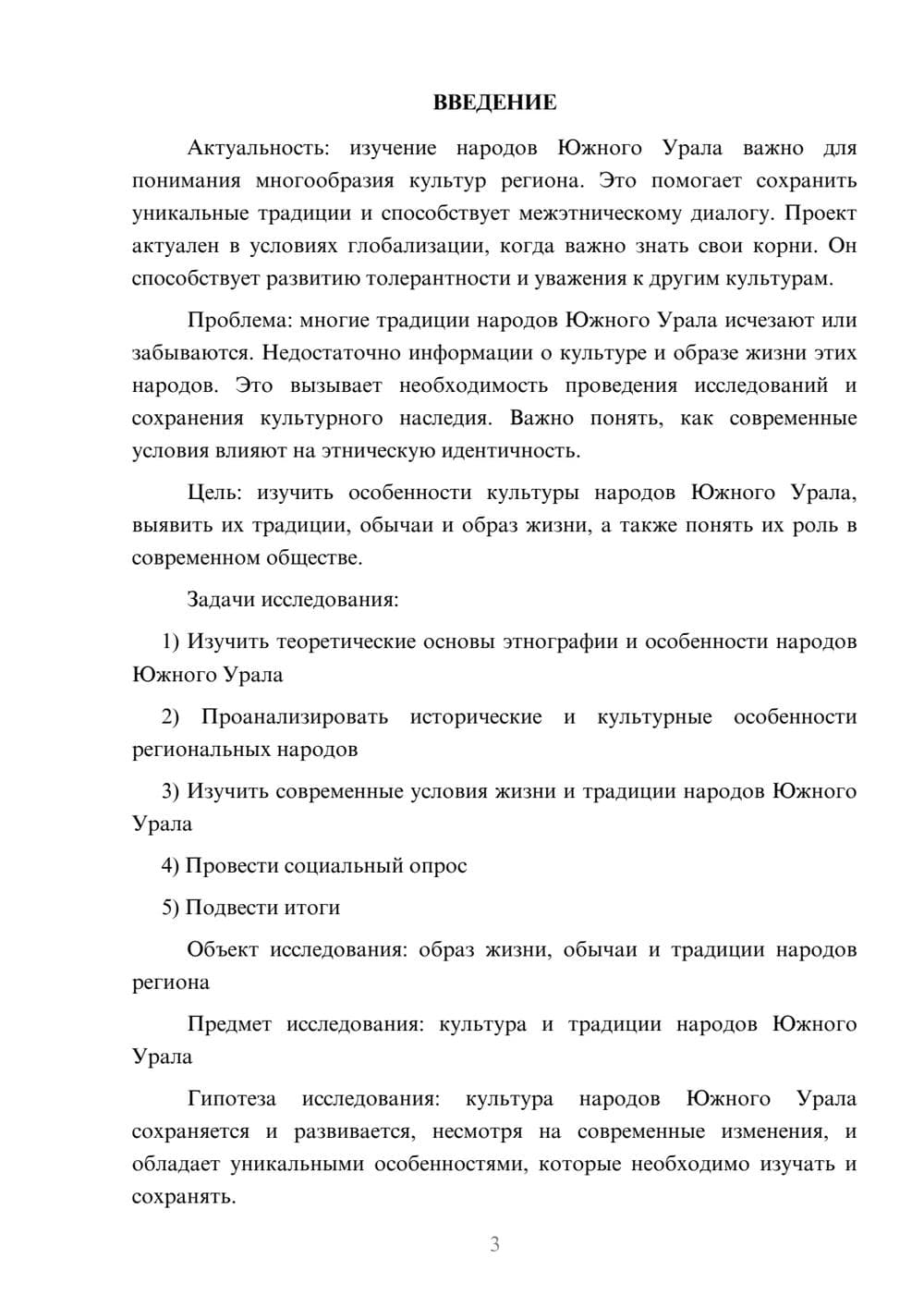 ВВЕДЕНИЕ

Актуальность: изучение народов Южного Урала важно для понимания многообразия культур региона. Это помогает сохранить уникальные традиции и способствует межэтническому диалогу. Проект актуален в условиях глобализации, когда важно знать свои корни. Он способствует развитию толерантности и уважения к другим культурам.

Проблема: многие традиции народов Южного Урала исчезают или забываются. Недостаточно информации о культуре и образе жизни этих народов. Это вызывает необходимость проведения исследований и сохранения культурного наследия. Важно понять, как современные условия влияют на этническую идентичность.

Цель: изучить особенности культуры народов Южного Урала, выявить их традиции, обычаи и образ жизни, а также понять их роль в современном обществе.

Задачи исследования:

1) Изучить теоретические основы этнографии и особенности народов Южного Урала

2) Проанализировать исторические и культурные особенности региональных народов

3) Изучить современные условия жизни и традиции народов Южного Урала

4) Провести социальный опрос

5) Подвести итоги

Объект исследования: образ жизни, обычаи и традиции народов региона

Предмет исследования: культура и традиции народов Южного Урала

Гипотеза исследования: культура народов Южного Урала сохраняется и развивается, несмотря на современные изменения, и обладает уникальными особенностями, которые необходимо изучать и сохранять.

3